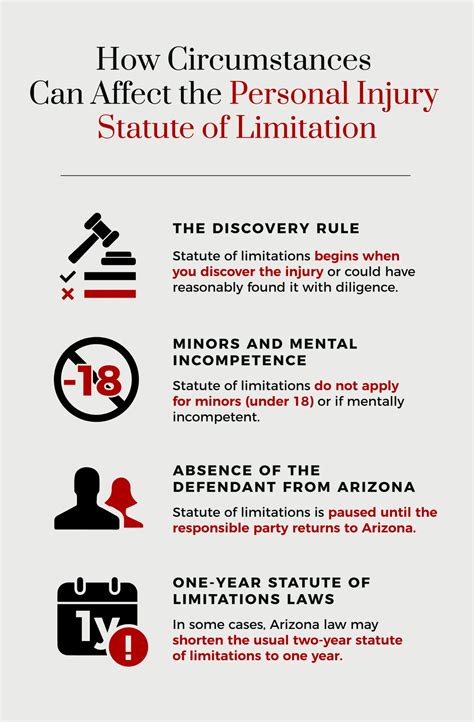 How Circumstances Can Affect the Personal Injury Statute of Limitation

THE DISCOVERY RULE

Statute of limitations begins when you discover the injury or could have reasonably found it with diligence.

-18

MINORS AND MENTAL INCOMPETENCE

Statute of limitations do not apply for minors (under 18) or if mentally incompetent.

ABSENCE OF THE DEFENDANT FROM ARIZONA

Statute of limitations is paused until the responsible party returns to Arizona.

1y

ONE-YEAR STATUTE OF LIMITATIONS LAWS

In some cases, Arizona law may shorten the usual two-year statute of limitations to one year.